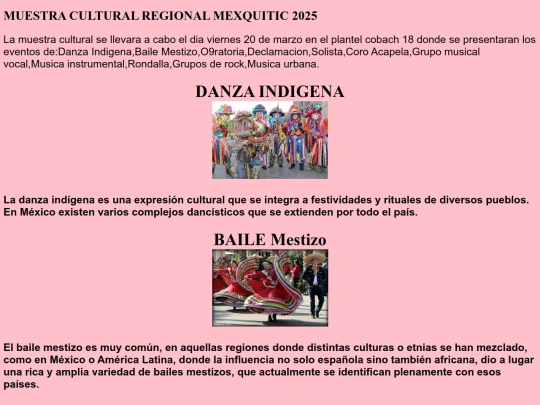 MUESTRA CULTURAL REGIONAL MEXQUITIC 2025

La muestra cultural se llevara a cabo el dia viernes 20 de marzo en el plantel cobach 18 donde se presentaran los eventos de:Danza Indigena,Baile Mestizo,O9ratoria,Declamacion,Solista,Coro Acapela,Grupo musical vocal,Musica instrumental,Rondalla,Grupos de rock,Musica urbana.

DANZA INDIGENA

La danza indígena es una expresión cultural que se integra a festividades y rituales de diversos pueblos. En México existen varios complejos dancísticos que se extienden por todo el país.

BAILE Mestizo

El baile mestizo es muy común, en aquellas regiones donde distintas culturas o etnias se han mezclado, como en México o América Latina, donde la influencia no solo española sino también africana, dio a lugar una rica y amplia variedad de bailes mestizos, que actualmente se identifican plenamente con esos países.